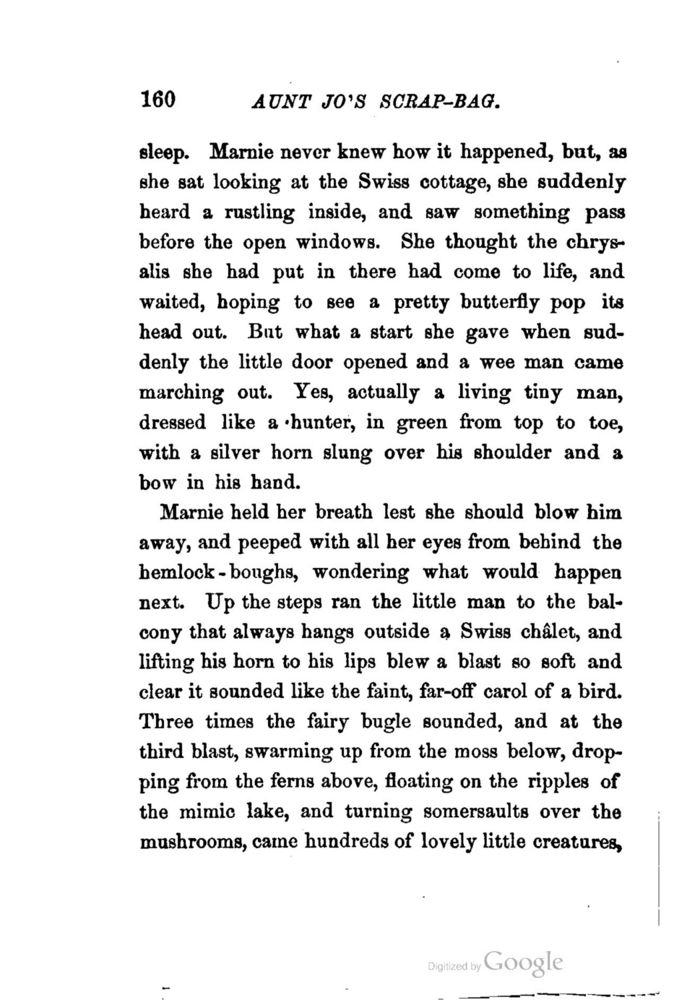 160 AUNT JO'S SCRAP-BAG.

sleep. Marnie never knew how it happened, but, as she sat looking at the Swiss cottage, she suddenly heard a rustling inside, and saw something pass before the open windows. She thought the chrysalis she had put in there had come to life, and waited, hoping to see a pretty butterfly pop its head out. But what a start she gave when suddenly the little door opened and a wee man came marching out. Yes, actually a living tiny man, dressed like a hunter, in green from top to toe, with a silver horn slung over his shoulder and a bow in his hand.

Marnie held her breath lest she should blow him away, and peeped with all her eyes from behind the hemlock-boughs, wondering what would happen next. Up the steps ran the little man to the balcony that always hangs outside a Swiss châlet, and lifting his horn to his lips blew a blast so soft and clear it sounded like the faint, far-off carol of a bird. Three times the fairy bugle sounded, and at the third blast, swarming up from the moss below, dropping from the ferns above, floating on the ripples of the mimic lake, and turning somersaults over the mushrooms, came hundreds of lovely little creatures,

Digitized by Google